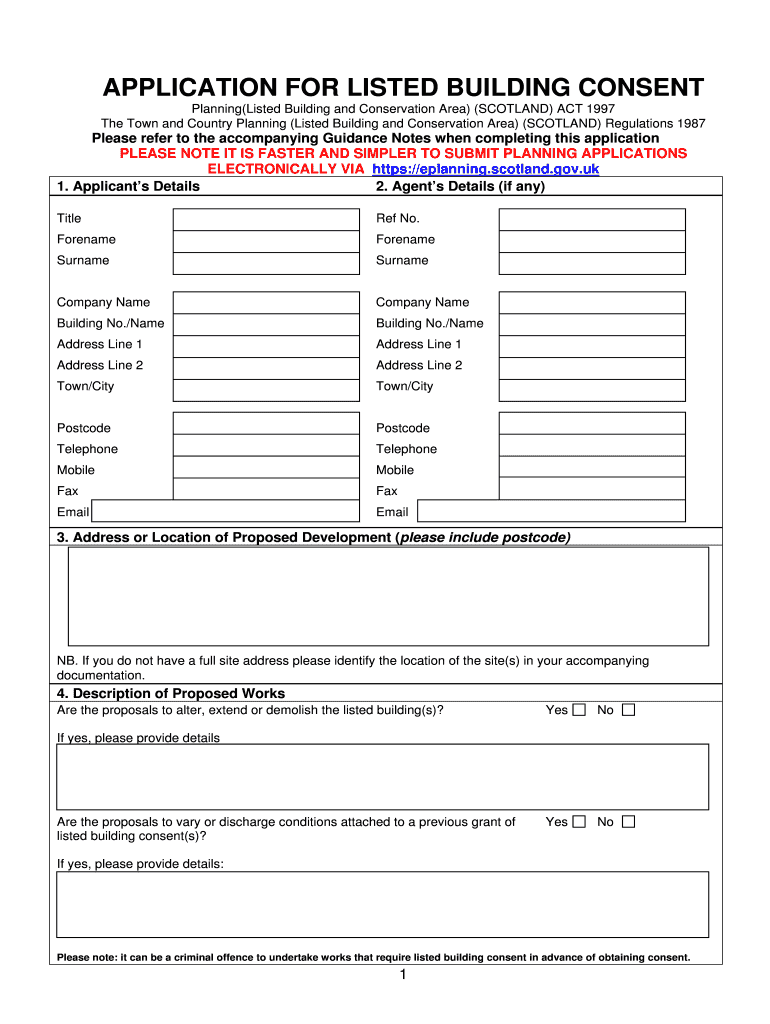 APPLICATION FOR LISTED BUILDING CONSENT

Planning(Listed Building and Conservation Area) (SCOTLAND) ACT 1997
The Town and Country Planning (Listed Building and Conservation Area) (SCOTLAND) Regulations 1987

Please refer to the accompanying Guidance Notes when completing this application

PLEASE NOTE IT IS FASTER AND SIMPLER TO SUBMIT PLANNING APPLICATIONS ELECTRONICALLY VIA https://eplanning.scotland.gov.uk

1. Applicant's Details

Title
Forename
Surname

Company Name
Building No./Name
Address Line 1
Address Line 2
Town/City

Postcode
Telephone
Mobile
Fax
Email

2. Agent's Details (if any)

Ref No.
Forename
Surname

Company Name
Building No./Name
Address Line 1
Address Line 2
Town/City

Postcode
Telephone
Mobile
Fax
Email

3. Address or Location of Proposed Development (please include postcode)

NB. If you do not have a full site address please identify the location of the site(s) in your accompanying documentation.

4. Description of Proposed Works

Are the proposals to alter, extend or demolish the listed building(s)? Yes ☐ No ☐

If yes, please provide details

Are the proposals to vary or discharge conditions attached to a previous grant of listed building consent(s)? Yes ☐ No ☐

If yes, please provide details:

Please note: it can be a criminal offence to undertake works that require listed building consent in advance of obtaining consent.

1